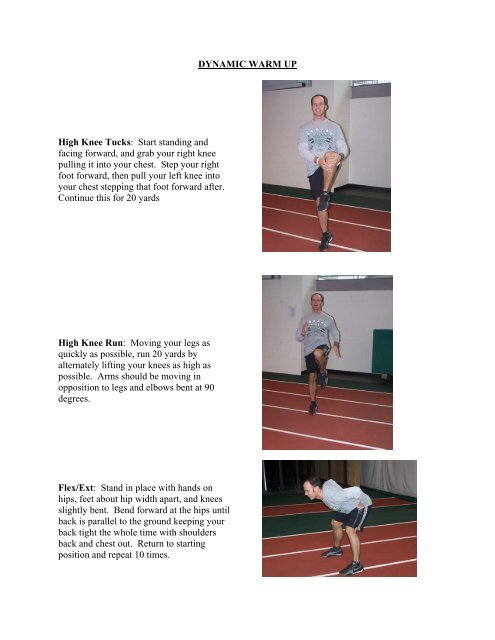 DYNAMIC WARM UP

High Knee Tucks: Start standing and facing forward, and grab your right knee pulling it into your chest. Step your right foot forward, then pull your left knee into your chest stepping that foot forward after. Continue this for 20 yards

High Knee Run: Moving your legs as quickly as possible, run 20 yards by alternately lifting your knees as high as possible. Arms should be moving in opposition to legs and elbows bent at 90 degrees.

Flex/Ext: Stand in place with hands on hips, feet about hip width apart, and knees slightly bent. Bend forward at the hips until back is parallel to the ground keeping your back tight the whole time with shoulders back and chest out. Return to starting position and repeat 10 times.